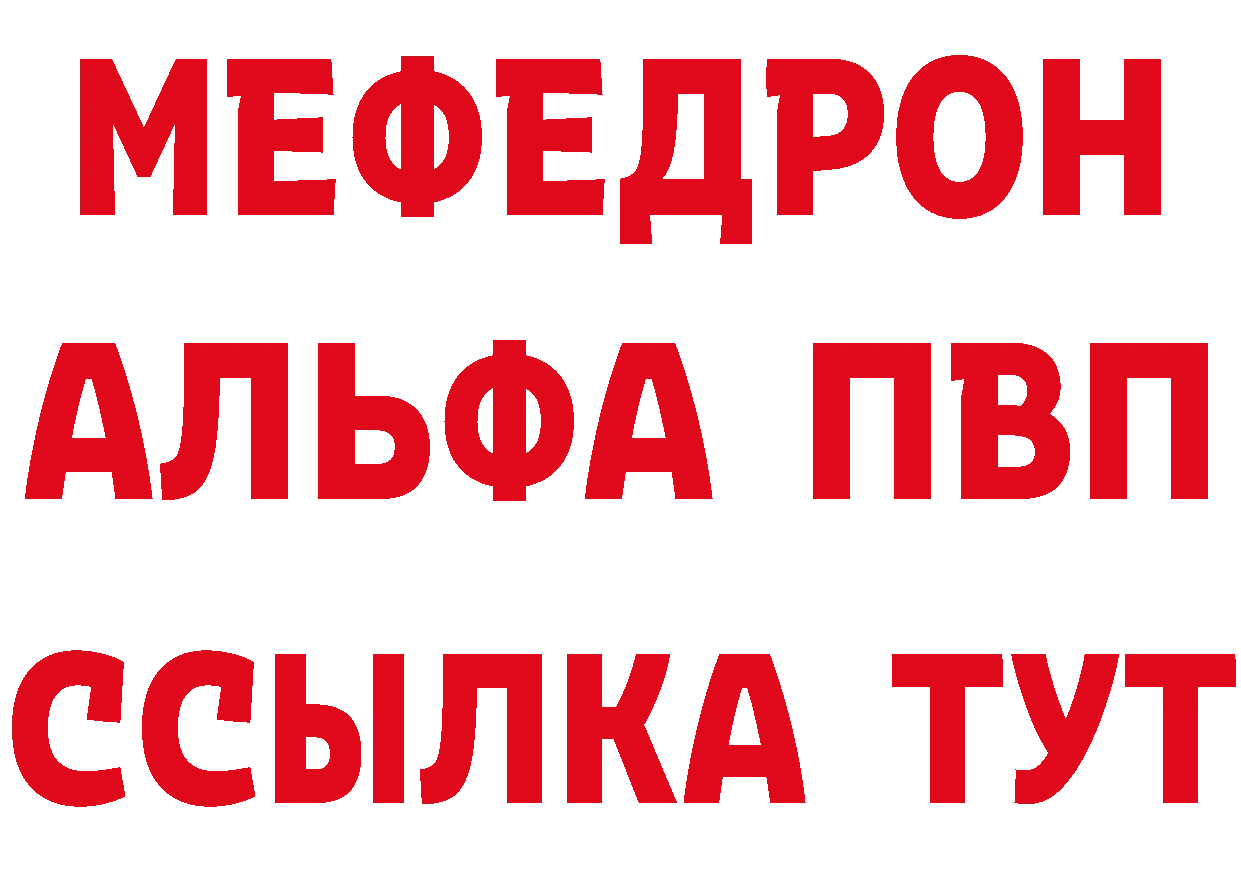 МЕФЕДРОН
АЛЬФА ПВП
ССЫЛКА ТУТ